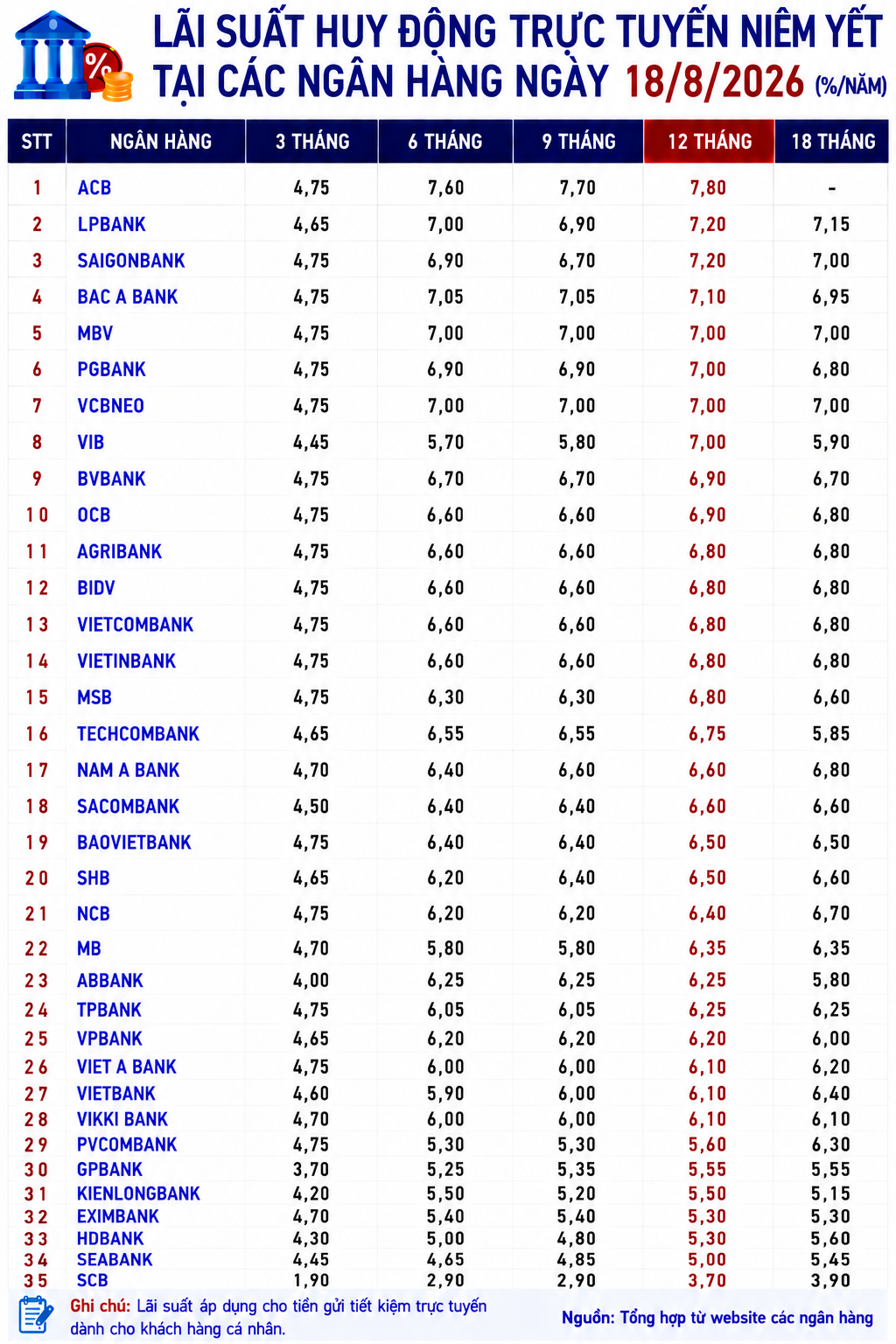 LÃI SUẤT HUY ĐỘNG TRỰC TUYẾN NIÊM YẾT TẠI CÁC NGÂN HÀNG NGÀY 18/8/2026 (%/NĂM)

| STT | NGÂN HÀNG | 3 THÁNG | 6 THÁNG | 9 THÁNG | 12 THÁNG | 18 THÁNG |
|---|---|---|---|---|---|---|
| 1 | ACB | 4,75 | 7,60 | 7,70 | 7,80 | - |
| 2 | LPBANK | 4,65 | 7,00 | 6,90 | 7,20 | 7,15 |
| 3 | SAIGONBANK | 4,75 | 6,90 | 6,70 | 7,20 | 7,00 |
| 4 | BAC A BANK | 4,75 | 7,05 | 7,05 | 7,10 | 6,95 |
| 5 | MBV | 4,75 | 7,00 | 7,00 | 7,00 | 7,00 |
| 6 | PGBANK | 4,75 | 6,90 | 6,90 | 7,00 | 6,80 |
| 7 | VCBNEO | 4,75 | 7,00 | 7,00 | 7,00 | 7,00 |
| 8 | VIB | 4,45 | 5,70 | 5,80 | 7,00 | 5,90 |
| 9 | BVBANK | 4,75 | 6,70 | 6,70 | 6,90 | 6,70 |
| 10 | OCB | 4,75 | 6,60 | 6,60 | 6,90 | 6,80 |
| 11 | AGRIBANK | 4,75 | 6,60 | 6,60 | 6,80 | 6,80 |
| 12 | BIDV | 4,75 | 6,60 | 6,60 | 6,80 | 6,80 |
| 13 | VIETCOMBANK | 4,75 | 6,60 | 6,60 | 6,80 | 6,80 |
| 14 | VIETINBANK | 4,75 | 6,60 | 6,60 | 6,80 | 6,80 |
| 15 | MSB | 4,75 | 6,30 | 6,30 | 6,80 | 6,60 |
| 16 | TECHCOMBANK | 4,65 | 6,55 | 6,55 | 6,75 | 5,85 |
| 17 | NAM A BANK | 4,70 | 6,40 | 6,60 | 6,60 | 6,80 |
| 18 | SACOMBANK | 4,50 | 6,40 | 6,40 | 6,60 | 6,60 |
| 19 | BAOVIETBANK | 4,75 | 6,40 | 6,40 | 6,50 | 6,50 |
| 20 | SHB | 4,65 | 6,20 | 6,40 | 6,50 | 6,60 |
| 21 | NCB | 4,75 | 6,20 | 6,20 | 6,40 | 6,70 |
| 22 | MB | 4,70 | 5,80 | 5,80 | 6,35 | 6,35 |
| 23 | ABBANK | 4,00 | 6,25 | 6,25 | 6,25 | 5,80 |
| 24 | TPBANK | 4,75 | 6,05 | 6,05 | 6,25 | 6,25 |
| 25 | VPBANK | 4,65 | 6,20 | 6,20 | 6,20 | 6,00 |
| 26 | VIET A BANK | 4,75 | 6,00 | 6,00 | 6,10 | 6,20 |
| 27 | VIETBANK | 4,60 | 5,90 | 6,00 | 6,10 | 6,40 |
| 28 | VIKKI BANK | 4,70 | 6,00 | 6,00 | 6,10 | 6,10 |
| 29 | PVCOMBANK | 4,75 | 5,30 | 5,30 | 5,60 | 6,30 |
| 30 | GPBANK | 3,70 | 5,25 | 5,35 | 5,55 | 5,55 |
| 31 | KIENLONGBANK | 4,20 | 5,50 | 5,20 | 5,50 | 5,15 |
| 32 | EXIMBANK | 4,70 | 5,40 | 5,40 | 5,30 | 5,30 |
| 33 | HDBANK | 4,30 | 5,00 | 4,80 | 5,30 | 5,60 |
| 34 | SEABANK | 4,45 | 4,65 | 4,85 | 5,00 | 5,45 |
| 35 | SCB | 1,90 | 2,90 | 2,90 | 3,70 | 3,90 |

Ghi chú: Lãi suất áp dụng cho tiền gửi tiết kiệm trực tuyến dành cho khách hàng cá nhân.

Nguồn: Tổng hợp từ website các ngân hàng